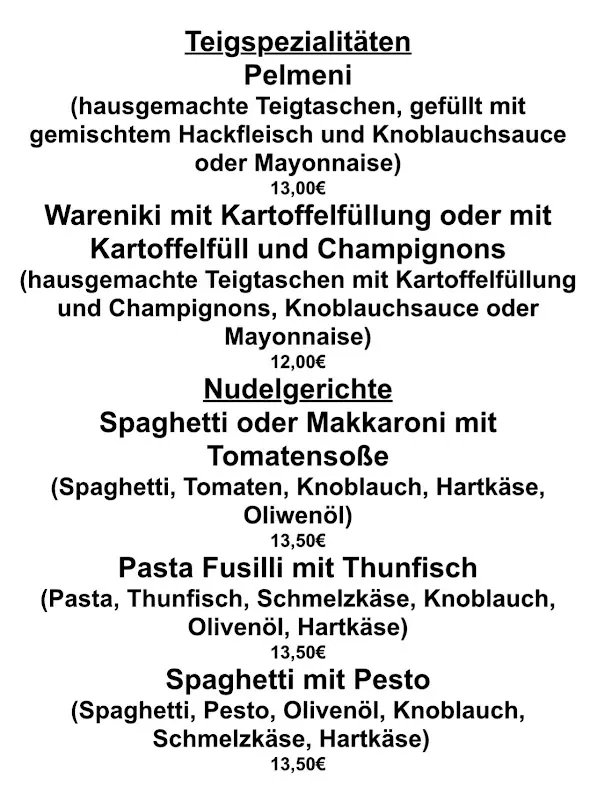 Teigspezialitäten

Pelmeni

(hausgemachte Teigtaschen, gefüllt mit gemischtem Hackfleisch und Knoblauchsauce oder Mayonnaise)

13,00€

Wareniki mit Kartoffelfüllung oder mit Kartoffelfüll und Champignons

(hausgemachte Teigtaschen mit Kartoffelfüllung und Champignons, Knoblauchsauce oder Mayonnaise)

12,00€

Nudelgerichte

Spaghetti oder Makkaroni mit Tomatensoße

(Spaghetti, Tomaten, Knoblauch, Hartkäse, Oliwenöl)

13,50€

Pasta Fusilli mit Thunfisch

(Pasta, Thunfisch, Schmelzkäse, Knoblauch, Olivenöl, Hartkäse)

13,50€

Spaghetti mit Pesto

(Spaghetti, Pesto, Olivenöl, Knoblauch, Schmelzkäse, Hartkäse)

13,50€